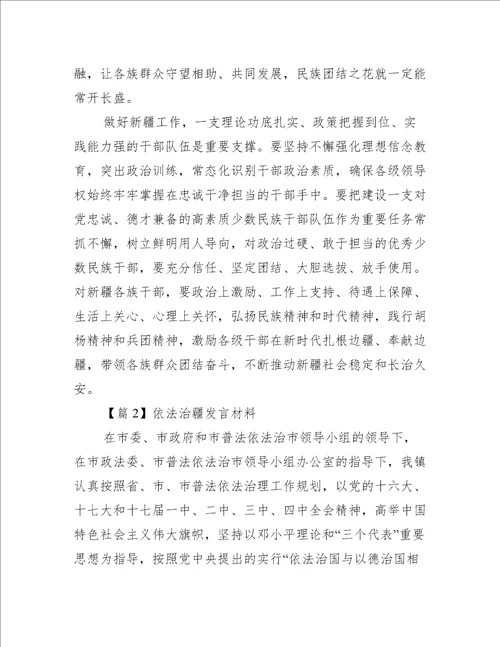 融，让各族群众守望相助、共同发展，民族团结之花就一定能常开长盛。

做好新疆工作，一支理论功底扎实、政策把握到位、实践能力强的干部队伍是重要支撑。要坚持不懈强化理想信念教育，突出政治训练，常态化识别干部政治素质，确保各级领导权始终牢牢掌握在忠诚干净担当的干部手中。要把建设一支对党忠诚、德才兼备的高素质少数民族干部队伍作为重要任务常抓不懈，树立鲜明用人导向，对政治过硬、敢于担当的优秀少数民族干部，要充分信任、坚定团结、大胆选拔、放手使用。对新疆各族干部，要政治上激励、工作上支持、待遇上保障、生活上关心、心理上关怀，弘扬民族精神和时代精神，践行胡杨精神和兵团精神，激励各级干部在新时代扎根边疆、奉献边疆，带领各族群众团结奋斗，不断推动新疆社会稳定和长治久安。

【篇 2】依法治疆发言材料

在市委、市政府和市普法依法治市领导小组的领导下，在市政法委、市普法依法治市领导小组办公室的指导下，我镇认真按照省、市、市普法依法治理工作规划，以党的十六大、十七大和十七届一中、二中、三中、四中全会精神，高举中国特色社会主义伟大旗帜，坚持以邓小平理论和“三个代表”重要思想为指导，按照党中央提出的实行“依法治国与以德治国相